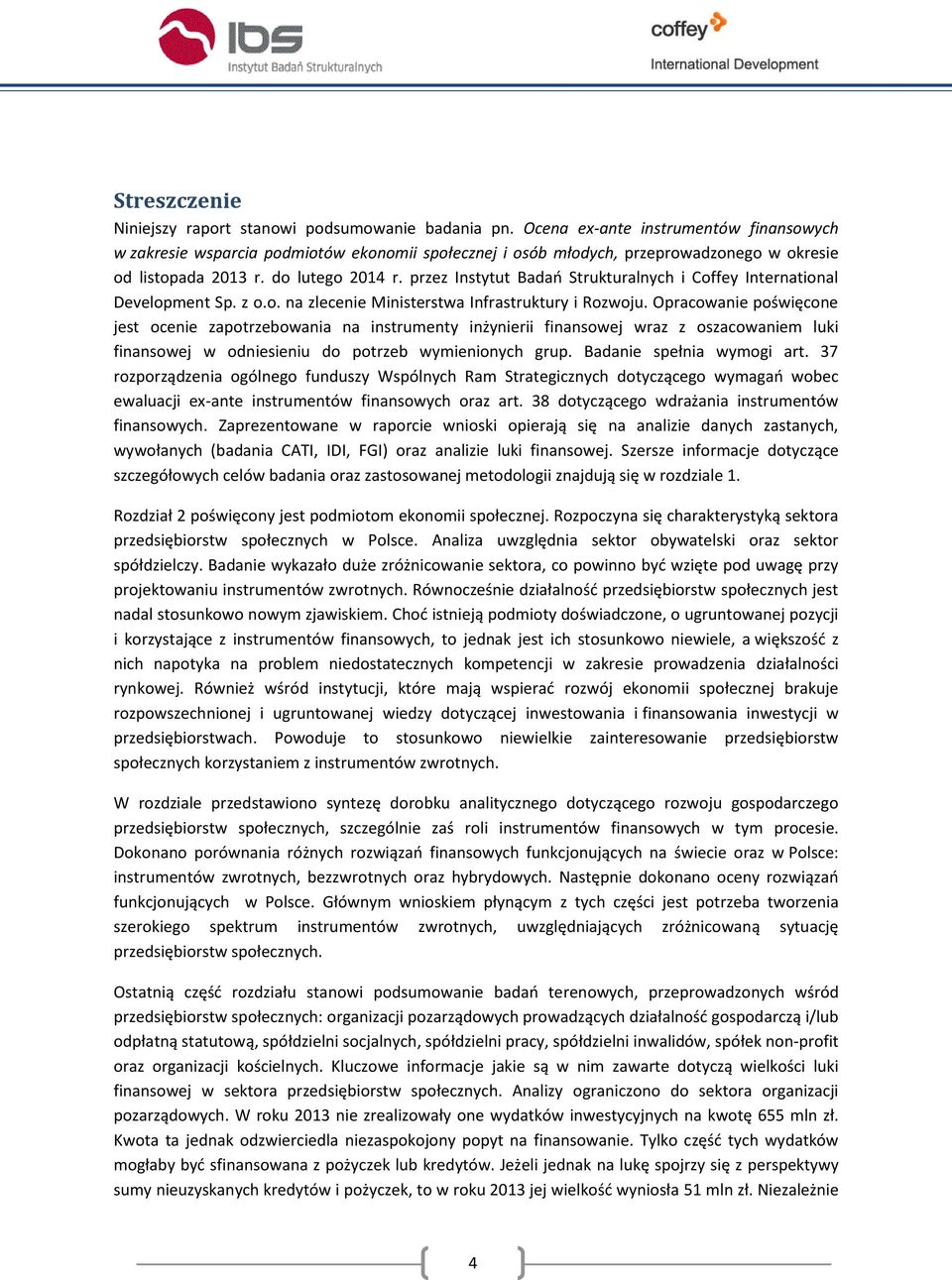 ibs
Instytut Badań Strukturalnych

coffey
International Development

Streszczenie

Niniejszy raport stanowi podsumowanie badania pn. Ocena ex-ante instrumentów finansowych w zakresie wsparcia podmiotów ekonomii społecznej i osób młodych, przeprowadzonego w okresie od listopada 2013 r. do lutego 2014 r. przez Instytut Badań Strukturalnych i Coffey International Development Sp. z o.o. na zlecenie Ministerstwa Infrastruktury i Rozwoju. Opracowanie poświęcone jest ocenie zapotrzebowania na instrumenty inżynierii finansowej wraz z oszacowaniem luki finansowej w odniesieniu do potrzeb wymienionych grup. Badanie spełnia wymogi art. 37 rozporządzenia ogólnego funduszy Wspólnych Ram Strategicznych dotyczącego wymagań wobec ewaluacji ex-ante instrumentów finansowych oraz art. 38 dotyczącego wdrażania instrumentów finansowych. Zaprezentowane w raporcie wnioski opierają się na analizie danych zastanych, wywołanych (badania CATI, IDI, FGI) oraz analizie luki finansowej. Szersze informacje dotyczące szczegółowych celów badania oraz zastosowanej metodologii znajdują się w rozdziale 1.

Rozdział 2 poświęcony jest podmiotom ekonomii społecznej. Rozpoczyna się charakterystyką sektora przedsiębiorstw społecznych w Polsce. Analiza uwzględnia sektor obywatelski oraz sektor spółdzielczy. Badanie wykazało duże zróżnicowanie sektora, co powinno być wzięte pod uwagę przy projektowaniu instrumentów zwrotnych. Równocześnie działalność przedsiębiorstw społecznych jest nadal stosunkowo nowym zjawiskiem. Choć istnieją podmioty doświadczone, o ugruntowanej pozycji i korzystające z instrumentów finansowych, to jednak jest ich stosunkowo niewiele, a większość z nich napotyka na problem niedostatecznych kompetencji w zakresie prowadzenia działalności rynkowej. Również wśród instytucji, które mają wspierać rozwój ekonomii społecznej brakuje rozpowszechnionej i ugruntowanej wiedzy dotyczącej inwestowania i finansowania inwestycji w przedsiębiorstwach. Powoduje to stosunkowo niewielkie zainteresowanie przedsiębiorstw społecznych korzystaniem z instrumentów zwrotnych.

W rozdziale przedstawiono syntezę dorobku analitycznego dotyczącego rozwoju gospodarczego przedsiębiorstw społecznych, szczególnie zaś roli instrumentów finansowych w tym procesie. Dokonano porównania różnych rozwiązań finansowych funkcjonujących na świecie oraz w Polsce: instrumentów zwrotnych, bezzwrotnych oraz hybrydowych. Następnie dokonano oceny rozwiązań funkcjonujących w Polsce. Głównym wnioskiem płynącym z tych części jest potrzeba tworzenia szerokiego spektrum instrumentów zwrotnych, uwzględniających zróżnicowaną sytuację przedsiębiorstw społecznych.

Ostatnią część rozdziału stanowi podsumowanie badań terenowych, przeprowadzonych wśród przedsiębiorstw społecznych: organizacji pozarządowych prowadzących działalność gospodarczą i/lub odpłatną statutową, spółdzielni socjalnych, spółdzielni pracy, spółdzielni inwalidów, spółek non-profit oraz organizacji kościelnych. Kluczowe informacje jakie są w nim zawarte dotyczą wielkości luki finansowej w sektora przedsiębiorstw społecznych. Analizy ograniczono do sektora organizacji pozarządowych. W roku 2013 nie zrealizowały one wydatków inwestycyjnych na kwotę 655 mln zł. Kwota ta jednak odzwierciedla niezaspokojony popyt na finansowanie. Tylko część tych wydatków mogłaby być sfinansowana z pożyczek lub kredytów. Jeżeli jednak na lukę spojrzy się z perspektywy sumy nieuzyskanych kredytów i pożyczek, to w roku 2013 jej wielkość wyniosła 51 mln zł. Niezależnie

4